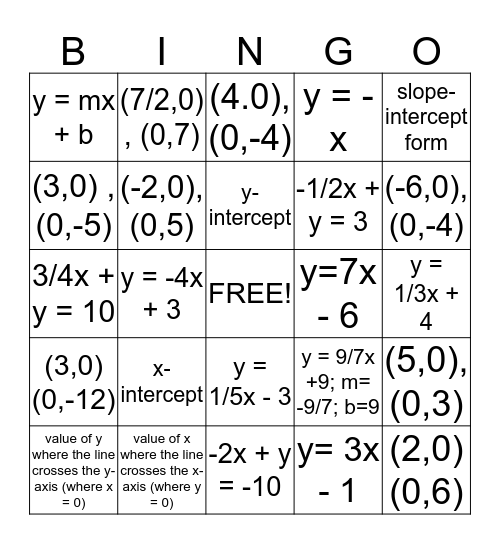 | B | I | N | G | O |
|---|---|---|---|---|
| y = mx + b | (7/2,0) , (0,7) | (4.0), (0,-4) | y = -x | slope-intercept form |
| (3,0) , (0,-5) | (-2,0), (0,5) | y-intercept | -1/2x + y = 3 | (-6,0), (0,-4) |
| 3/4x + y = 10 | y = -4x + 3 | FREE! | y=7x - 6 | y = 1/3x + 4 |
| (3,0) (0,-12) | x-intercept | y = 1/5x - 3 | y = 9/7x +9; m= -9/7; b=9 | (5,0), (0,3) |
| value of y where the line crosses the y-axis (where x = 0) | value of x where the line crosses the x-axis (where y = 0) | -2x + y = -10 | y= 3x - 1 | (2,0) (0,6) |